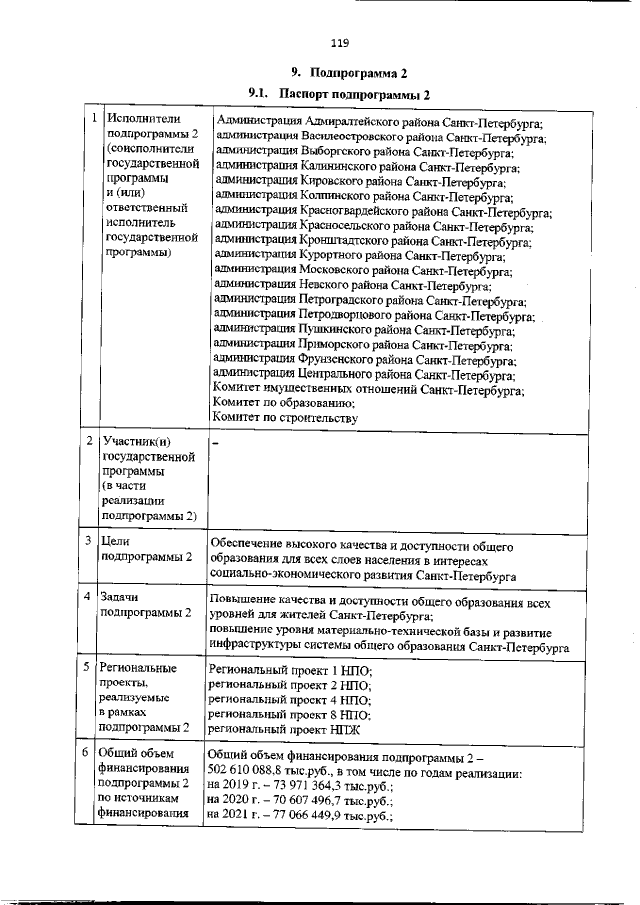 119

9. Подпрограмма 2

9.1. Паспорт подпрограммы 2

| 1 | Исполнители подпрограммы 2 (соисполнители государственной программы и (или) ответственный исполнитель государственной программы) | Администрация Адмиралтейского района Санкт-Петербурга; администрация Василеостровского района Санкт-Петербурга; администрация Выборгского района Санкт-Петербурга; администрация Калининского района Санкт-Петербурга; администрация Кировского района Санкт-Петербурга; администрация Колпинского района Санкт-Петербурга; администрация Красногвардейского района Санкт-Петербурга; администрация Красносельского района Санкт-Петербурга; администрация Кронштадтского района Санкт-Петербурга; администрация Курортного района Санкт-Петербурга; администрация Московского района Санкт-Петербурга; администрация Невского района Санкт-Петербурга; администрация Петроградского района Санкт-Петербурга; администрация Петродворцового района Санкт-Петербурга; администрация Пушкинского района Санкт-Петербурга; администрация Приморского района Санкт-Петербурга; администрация Фрунзенского района Санкт-Петербурга; администрация Центрального района Санкт-Петербурга; Комитет имущественных отношений Санкт-Петербурга; Комитет по образованию; Комитет по строительству |
|---|---|---|
| 2 | Участник(и) государственной программы (в части реализации подпрограммы 2) | - |
| 3 | Цели подпрограммы 2 | Обеспечение высокого качества и доступности общего образования для всех слоев населения в интересах социально-экономического развития Санкт-Петербурга |
| 4 | Задачи подпрограммы 2 | Повышение качества и доступности общего образования всех уровней для жителей Санкт-Петербурга; повышение уровня материально-технической базы и развитие инфраструктуры системы общего образования Санкт-Петербурга |
| 5 | Региональные проекты, реализуемые в рамках подпрограммы 2 | Региональный проект 1 НПО; региональный проект 2 НПО; региональный проект 4 НПО; региональный проект 8 НПО; региональный проект НПЖ |
| 6 | Общий объем финансирования подпрограммы 2 по источникам финансирования | Общий объем финансирования подпрограммы 2 – 502 610 088,8 тыс.руб., в том числе по годам реализации: на 2019 г. – 73 971 364,3 тыс.руб.; на 2020 г. – 70 607 496,7 тыс.руб.; на 2021 г. – 77 066 449,9 тыс.руб.; |